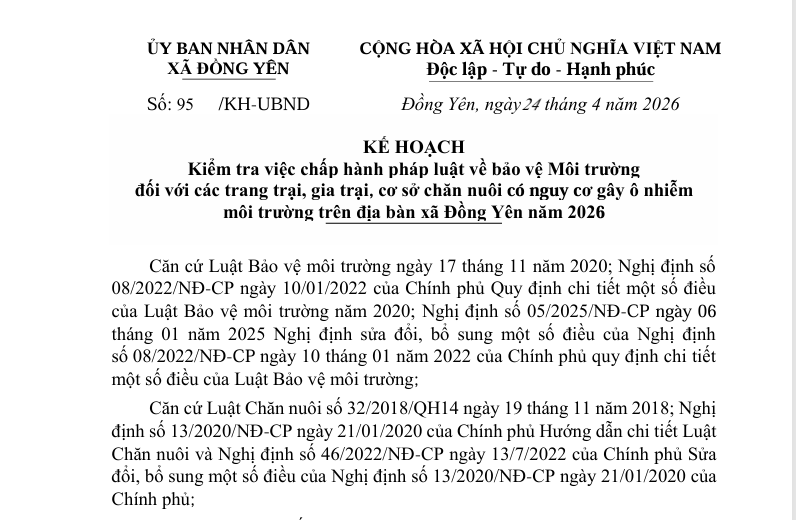 ỦY BAN NHÂN DÂN
XÃ ĐỒNG YÊN

Số: 95 /KH-UBND

CỘNG HÒA XÃ HỘI CHỦ NGHĨA VIỆT NAM
Độc lập - Tự do - Hạnh phúc

Đồng Yên, ngày 24 tháng 4 năm 2026

KẾ HOẠCH
Kiểm tra việc chấp hành pháp luật về bảo vệ Môi trường đối với các trang trại, gia trại, cơ sở chăn nuôi có nguy cơ gây ô nhiễm môi trường trên địa bàn xã Đồng Yên năm 2026

Căn cứ Luật Bảo vệ môi trường ngày 17 tháng 11 năm 2020; Nghị định số 08/2022/NĐ-CP ngày 10/01/2022 của Chính phủ Quy định chi tiết một số điều của Luật Bảo vệ môi trường năm 2020; Nghị định số 05/2025/NĐ-CP ngày 06 tháng 01 năm 2025 Nghị định sửa đổi, bổ sung một số điều của Nghị định số 08/2022/NĐ-CP ngày 10 tháng 01 năm 2022 của Chính phủ quy định chi tiết một số điều của Luật Bảo vệ môi trường;

Căn cứ Luật Chăn nuôi số 32/2018/QH14 ngày 19 tháng 11 năm 2018; Nghị định số 13/2020/NĐ-CP ngày 21/01/2020 của Chính phủ Hướng dẫn chi tiết Luật Chăn nuôi và Nghị định số 46/2022/NĐ-CP ngày 13/7/2022 của Chính phủ Sửa đổi, bổ sung một số điều của Nghị định số 13/2020/NĐ-CP ngày 21/01/2020 của Chính phủ;